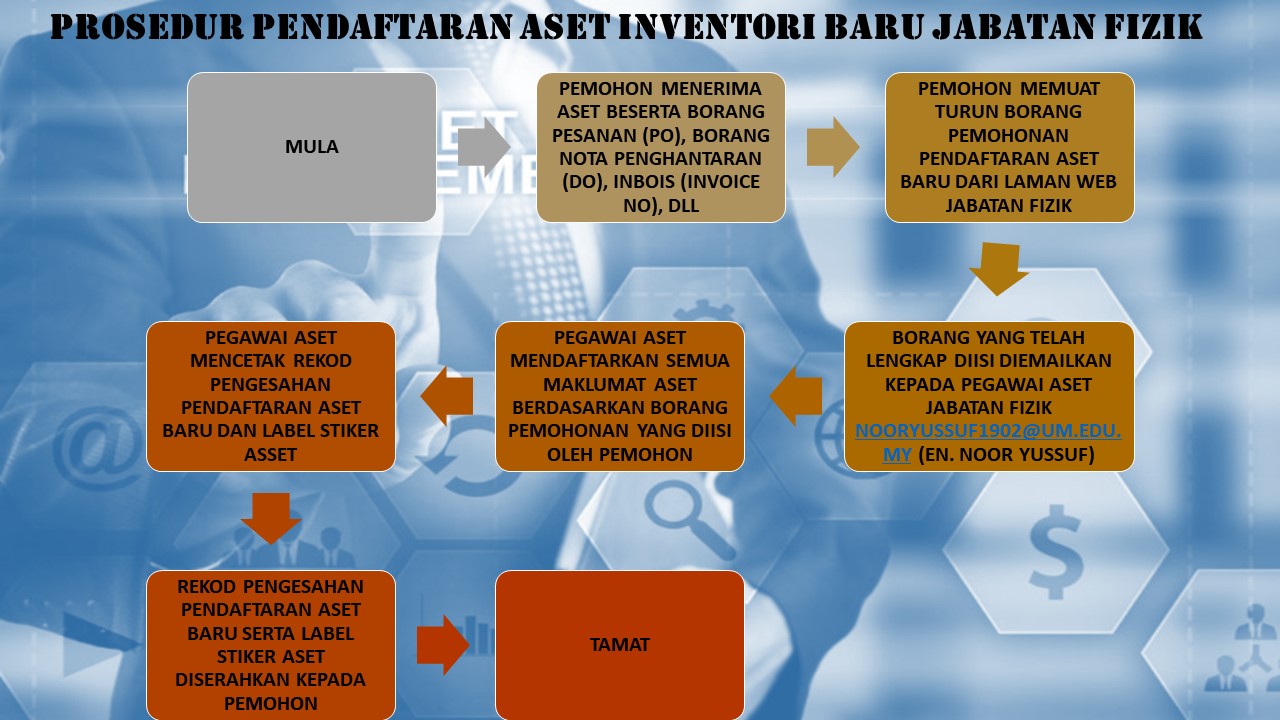 PROSEDUR PENDAFTARAN ASET INVENTORI BARU JABATAN FIZIK

MULA

PEMOHON MENERIMA ASET BESERTA BORANG PESANAN (PO), BORANG NOTA PENGHANTARAN (DO), INBOIS (INVOICE NO), DLL

PEMOHON MEMUAT TURUN BORANG PEMOHONAN PENDAFTARAN ASET BARU DARI LAMAN WEB JABATAN FIZIK

BORANG YANG TELAH LENGKAP DIISI DIEMAILKAN KEPADA PEGAWAI ASET JABATAN FIZIK NOORYUSSUF1902@UM.EDU.MY (EN. NOOR YUSSUF)

PEGAWAI ASET MENDAFTARKAN SEMUA MAKLUMAT ASET BERDASARKAN BORANG PEMOHONAN YANG DIISI OLEH PEMOHON

PEGAWAI ASET MENCETAK REKOD PENGESAHAN PENDAFTARAN ASET BARU DAN LABEL STIKER ASSET

REKOD PENGESAHAN PENDAFTARAN ASET BARU SERTA LABEL STIKER ASET DISERAHKAN KEPADA PEMOHON

TAMAT